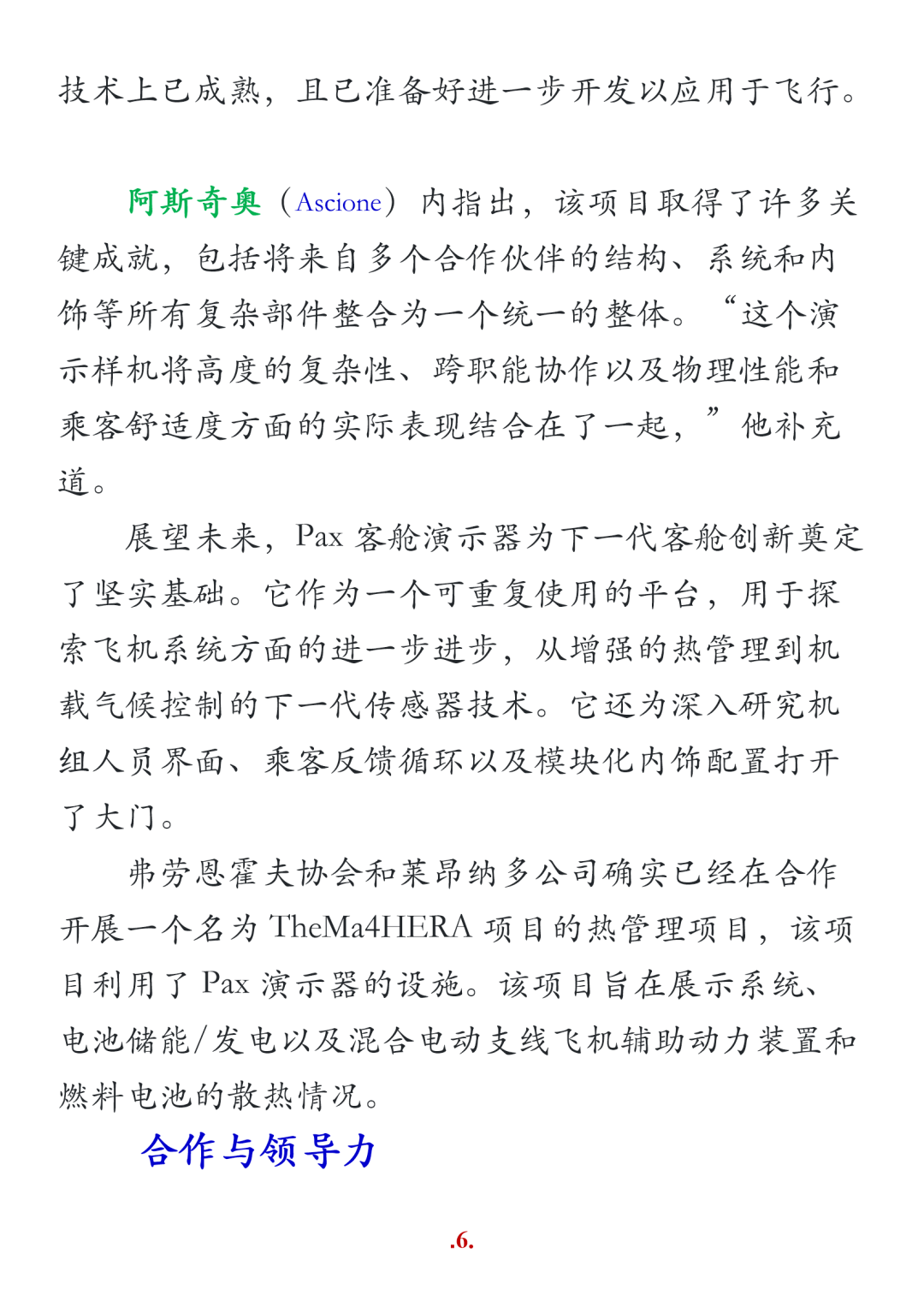 技术上已成熟，且已准备好进一步开发以应用于飞行。

阿斯奇奥（Ascione）内指出，该项目取得了许多关键成就，包括将来自多个合作伙伴的结构、系统和内饰等所有复杂部件整合为一个统一的整体。“这个演示样机将高度的复杂性、跨职能协作以及物理性能和乘客舒适度方面的实际表现结合在了一起，”他补充道。

展望未来，Pax 客舱演示器为下一代客舱创新奠定了坚实基础。它作为一个可重复使用的平台，用于探索飞机系统方面的进一步进步，从增强的热管理到机载气候控制的下一代传感器技术。它还为深入研究机组人员界面、乘客反馈循环以及模块化内饰配置打开了大门。

弗劳恩霍夫协会和莱昂纳多公司确实已经在合作开展一个名为 TheMa4HERA 项目的热管理项目，该项目利用了 Pax 演示器的设施。该项目旨在展示系统、电池储能/发电以及混合电动支线飞机辅助动力装置和燃料电池的散热情况。

合作与领导力

.6.